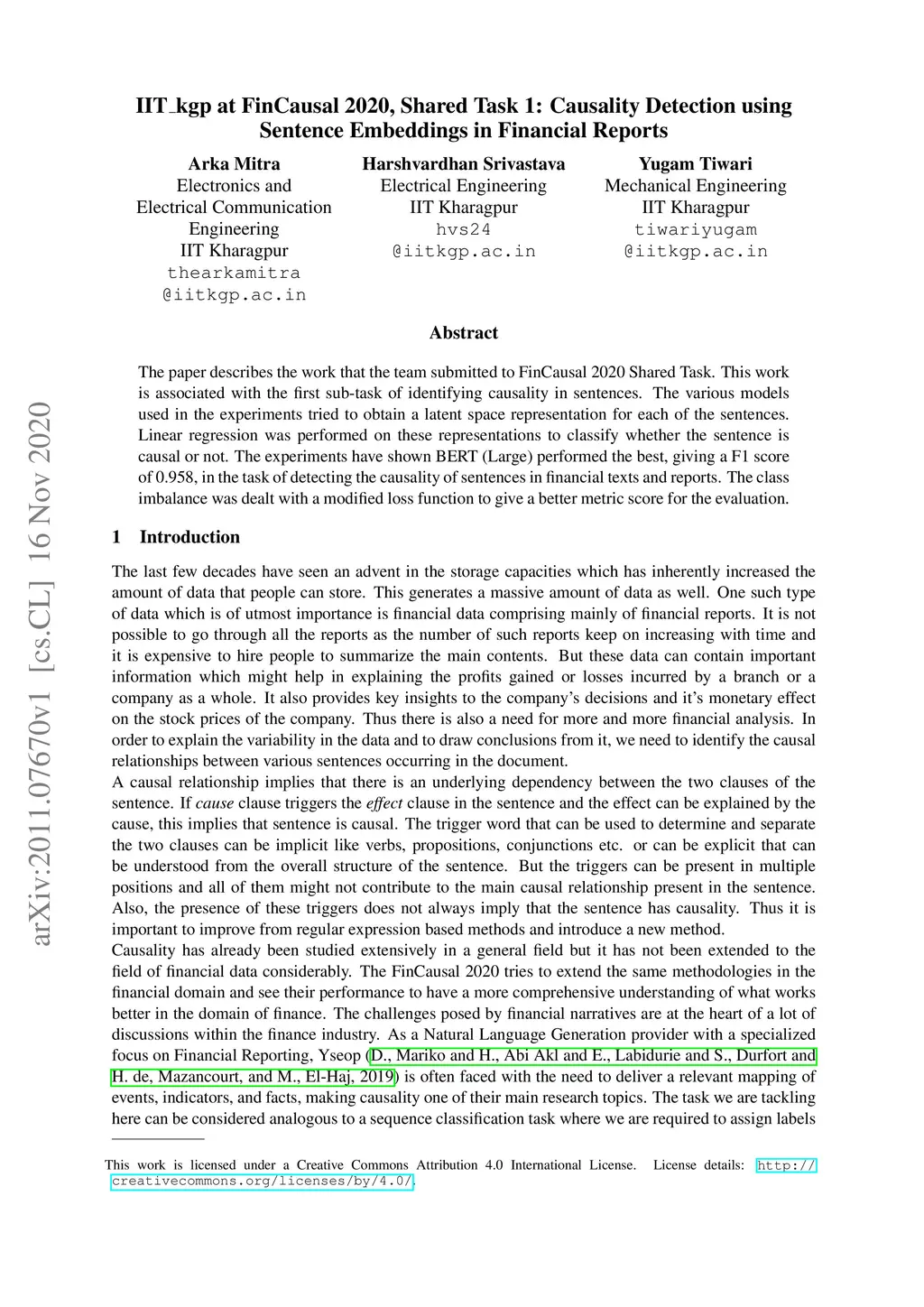 arXiv:2011.07670v1 [cs.CL] 16 Nov 2020

IIT_kgp at FinCausal 2020, Shared Task 1: Causality Detection using Sentence Embeddings in Financial Reports

Arka Mitra
Electronics and Electrical Communication Engineering
IIT Kharagpur
thearkamitra
@iitkgp.ac.in

Harshvardhan Srivastava
Electrical Engineering
IIT Kharagpur
hvs24
@iitkgp.ac.in

Yugam Tiwari
Mechanical Engineering
IIT Kharagpur
tiwariyugam
@iitkgp.ac.in

Abstract

The paper describes the work that the team submitted to FinCausal 2020 Shared Task. This work is associated with the first sub-task of identifying causality in sentences. The various models used in the experiments tried to obtain a latent space representation for each of the sentences. Linear regression was performed on these representations to classify whether the sentence is causal or not. The experiments have shown BERT (Large) performed the best, giving a F1 score of 0.958, in the task of detecting the causality of sentences in financial texts and reports. The class imbalance was dealt with a modified loss function to give a better metric score for the evaluation.

1 Introduction

The last few decades have seen an advent in the storage capacities which has inherently increased the amount of data that people can store. This generates a massive amount of data as well. One such type of data which is of utmost importance is financial data comprising mainly of financial reports. It is not possible to go through all the reports as the number of such reports keep on increasing with time and it is expensive to hire people to summarize the main contents. But these data can contain important information which might help in explaining the profits gained or losses incurred by a branch or a company as a whole. It also provides key insights to the company's decisions and it's monetary effect on the stock prices of the company. Thus there is also a need for more and more financial analysis. In order to explain the variability in the data and to draw conclusions from it, we need to identify the causal relationships between various sentences occurring in the document.
A causal relationship implies that there is an underlying dependency between the two clauses of the sentence. If cause clause triggers the effect clause in the sentence and the effect can be explained by the cause, this implies that sentence is causal. The trigger word that can be used to determine and separate the two clauses can be implicit like verbs, propositions, conjunctions etc. or can be explicit that can be understood from the overall structure of the sentence. But the triggers can be present in multiple positions and all of them might not contribute to the main causal relationship present in the sentence. Also, the presence of these triggers does not always imply that the sentence has causality. Thus it is important to improve from regular expression based methods and introduce a new method.
Causality has already been studied extensively in a general field but it has not been extended to the field of financial data considerably. The FinCausal 2020 tries to extend the same methodologies in the financial domain and see their performance to have a more comprehensive understanding of what works better in the domain of finance. The challenges posed by financial narratives are at the heart of a lot of discussions within the finance industry. As a Natural Language Generation provider with a specialized focus on Financial Reporting, Yseop (D., Mariko and H., Abi Akl and E., Labidurie and S., Durfort and H. de, Mazancourt, and M., El-Haj, 2019) is often faced with the need to deliver a relevant mapping of events, indicators, and facts, making causality one of their main research topics. The task we are tackling here can be considered analogous to a sequence classification task where we are required to assign labels

This work is licensed under a Creative Commons Attribution 4.0 International License. License details: http://creativecommons.org/licenses/by/4.0/.